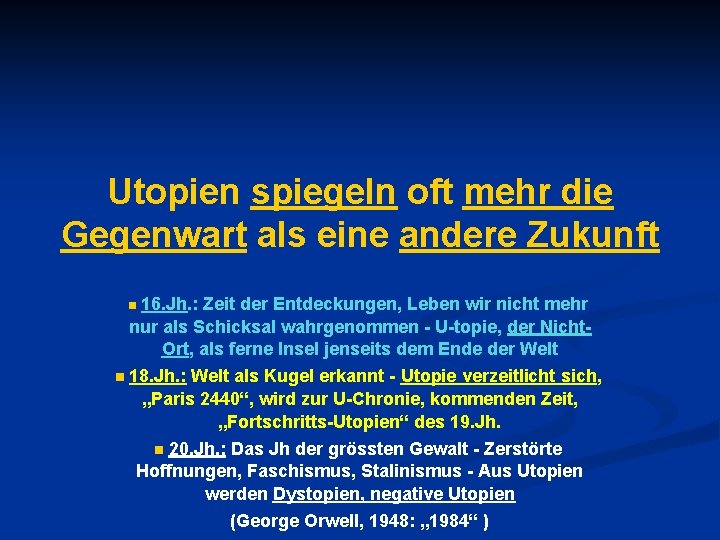 Utopien spiegeln oft mehr die Gegenwart als eine andere Zukunft

16.Jh.: Zeit der Entdeckungen, Leben wir nicht mehr nur als Schicksal wahrgenommen - U-topie, der Nicht-Ort, als ferne Insel jenseits dem Ende der Welt

18.Jh.: Welt als Kugel erkannt - Utopie verzeitlicht sich, „Paris 2440“, wird zur U-Chronie, kommenden Zeit, „Fortschritts-Utopien“ des 19.Jh.

20.Jh.: Das Jh der grössten Gewalt - Zerstörte Hoffnungen, Faschismus, Stalinismus - Aus Utopien werden Dystopien, negative Utopien (George Orwell, 1948: „1984“ )